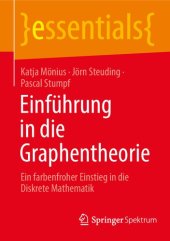 }essentials{

Katja Mönius · Jörn Steuding · Pascal Stumpf

Einführung in die Graphentheorie

Ein farbenfroher Einstieg in die Diskrete Mathematik

Springer Spektrum